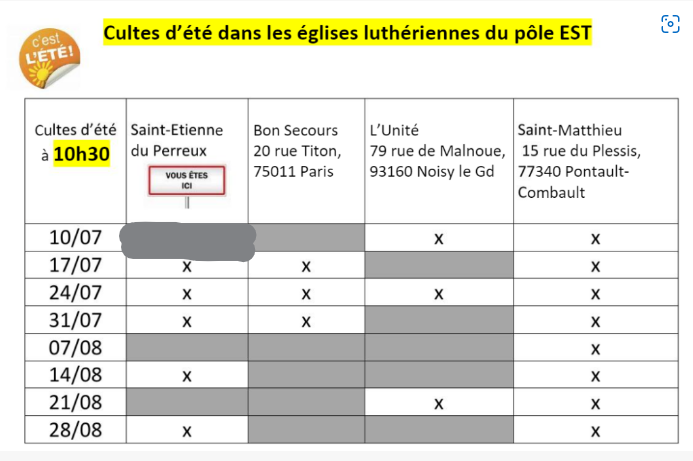 c'est L'ÉTÉ!

Cultes d'été dans les églises luthériennes du pôle EST

| Cultes d'été à 10h30 | Saint-Etienne du Perreux VOUS ÊTES ICI | Bon Secours 20 rue Titon, 75011 Paris | L'Unité 79 rue de Malnoue, 93160 Noisy le Gd | Saint-Matthieu 15 rue du Plessis, 77340 Pontault-Combault |
|---|---|---|---|---|
| 10/07 | | | x | x |
| 17/07 | x | x | | x |
| 24/07 | x | x | x | x |
| 31/07 | x | x | | x |
| 07/08 | | | | x |
| 14/08 | x | | | x |
| 21/08 | | | x | x |
| 28/08 | x | | | x |